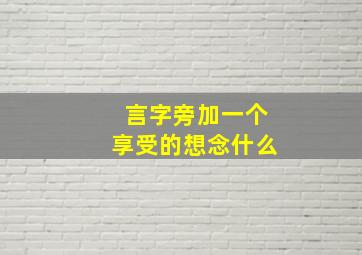 言字旁加一个
享受的想念什么